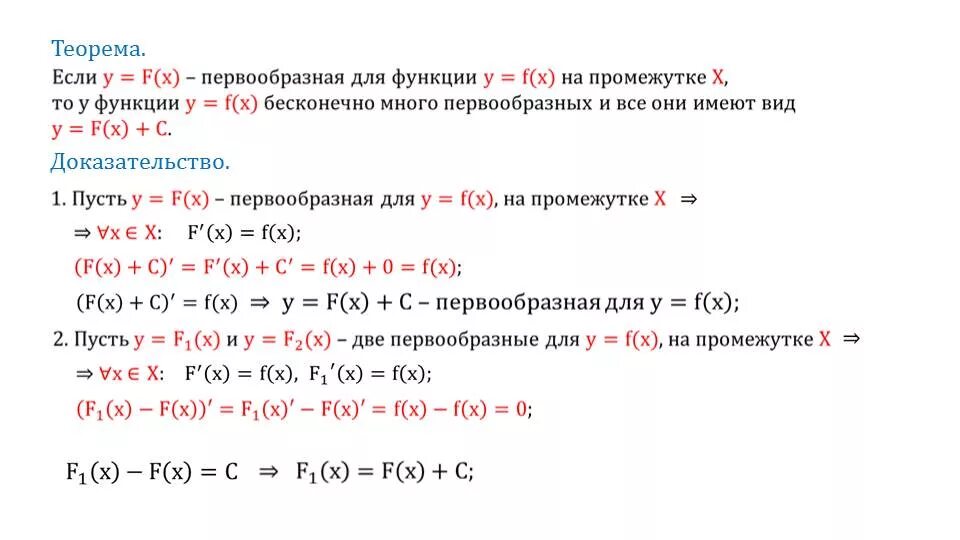 Теорема.

Если $y = F(x)$ – первообразная для функции $y = f(x)$ на промежутке $X$, то у функции $y = f(x)$ бесконечно много первообразных и все они имеют вид $y = F(x) + C$.

Доказательство.

1. Пусть $y = F(x)$ – первообразная для $y = f(x)$, на промежутке $X$ $\Rightarrow$

$\Rightarrow \forall x \in X$: $F'(x) = f(x)$;

$(F(x) + C)' = F'(x) + C' = f(x) + 0 = f(x)$;

$(F(x) + C)' = f(x) \Rightarrow y = F(x) + C$ – первообразная для $y = f(x)$;

2. Пусть $y = F_1(x)$ и $y = F_2(x)$ – две первообразные для $y = f(x)$, на промежутке $X$ $\Rightarrow$

$\Rightarrow \forall x \in X$: $F'(x) = f(x)$, $F_1{}'(x) = f(x)$;

$(F_1(x) - F(x))' = F_1(x)' - F(x)' = f(x) - f(x) = 0$;

$F_1(x) - F(x) = C \Rightarrow F_1(x) = F(x) + C$;